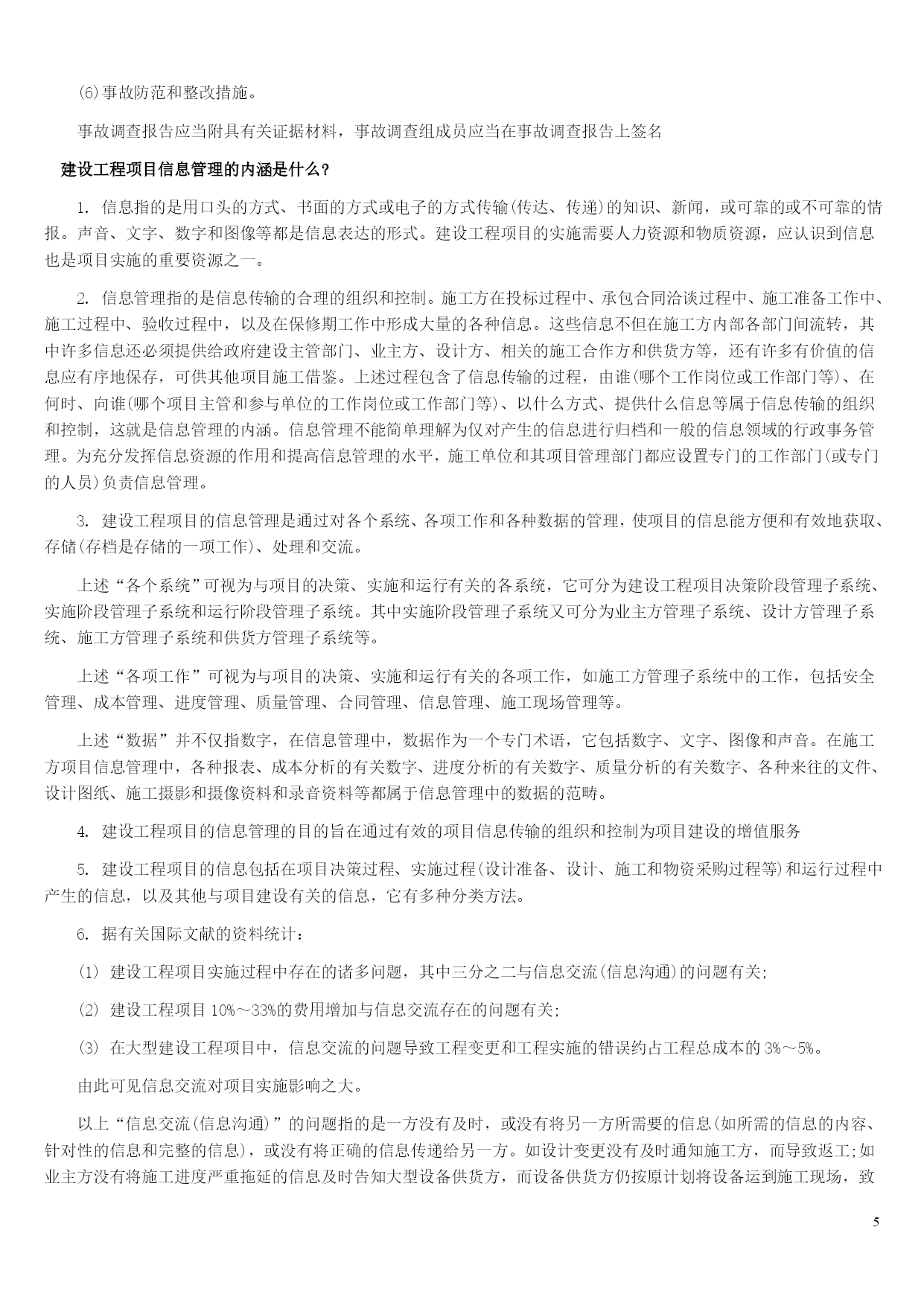 ⑹事故防范和整改措施。

事故调查报告应当附具有关证据材料，事故调查组成员应当在事故调查报告上签名

建设工程项目信息管理的内涵是什么？

1. 信息指的是用口头的方式、书面的方式或电子的方式传输(传达、传递)的知识、新闻，或可靠的或不可靠的情报。声音、文字、数字和图像等都是信息表达的形式。建设工程项目的实施需要人力资源和物质资源，应认识到信息也是项目实施的重要资源之一。

2. 信息管理指的是信息传输的合理的组织和控制。施工方在投标过程中、承包合同洽谈过程中、施工准备工作中、施工过程中、验收过程中，以及在保修期工作中形成大量的各种信息。这些信息不但在施工方内部各部门间流转，其中许多信息还必须提供给政府建设主管部门、业主方、设计方、相关的施工合作方和供货方等，还有许多有价值的信息应有序地保存，可供其他项目施工借鉴。上述过程包含了信息传输的过程，由谁(哪个工作岗位或工作部门等)、在何时、向谁(哪个项目主管和参与单位的工作岗位或工作部门等)、以什么方式、提供什么信息等属于信息传输的组织和控制，这就是信息管理的内涵。信息管理不能简单理解为仅对产生的信息进行归档和一般的信息领域的行政事务管理。为充分发挥信息资源的作用和提高信息管理的水平，施工单位和其项目管理部门都应设置专门的工作部门(或专门的人员)负责信息管理。

3. 建设工程项目的信息管理是通过对各个系统、各项工作和各种数据的管理，使项目的信息能方便和有效地获取、存储(存档是存储的一项工作)、处理和交流。

上述“各个系统”可视为与项目的决策、实施和运行有关的各系统，它可分为建设工程项目决策阶段管理子系统、实施阶段管理子系统和运行阶段管理子系统。其中实施阶段管理子系统又可分为业主方管理子系统、设计方管理子系统、施工方管理子系统和供货方管理子系统等。

上述“各项工作”可视为与项目的决策、实施和运行有关的各项工作，如施工方管理子系统中的工作，包括安全管理、成本管理、进度管理、质量管理、合同管理、信息管理、施工现场管理等。

上述“数据”并不仅指数字，在信息管理中，数据作为一个专门术语，它包括数字、文字、图像和声音。在施工方项目信息管理中，各种报表、成本分析的有关数字、进度分析的有关数字、质量分析的有关数字、各种来往的文件、设计图纸、施工摄影和摄像资料和录音资料等都属于信息管理中的数据的范畴。

4. 建设工程项目的信息管理的目的旨在通过有效的项目信息传输的组织和控制为项目建设的增值服务

5. 建设工程项目的信息包括在项目决策过程、实施过程(设计准备、设计、施工和物资采购过程等)和运行过程中产生的信息，以及其他与项目建设有关的信息，它有多种分类方法。

6. 据有关国际文献的资料统计：

(1) 建设工程项目实施过程中存在的诸多问题，其中三分之二与信息交流(信息沟通)的问题有关;

(2) 建设工程项目 10%～33%的费用增加与信息交流存在的问题有关;

(3) 在大型建设工程项目中，信息交流的问题导致工程变更和工程实施的错误约占工程总成本的 3%～5%。

由此可见信息交流对项目实施影响之大。

以上“信息交流(信息沟通)”的问题指的是一方没有及时，或没有将另一方所需要的信息(如所需的信息的内容、针对性的信息和完整的信息)，或没有将正确的信息传递给另一方。如设计变更没有及时通知施工方，而导致返工;如业主方没有将施工进度严重拖延的信息及时告知大型设备供货方，而设备供货方仍按原计划将设备运到施工现场，致

5